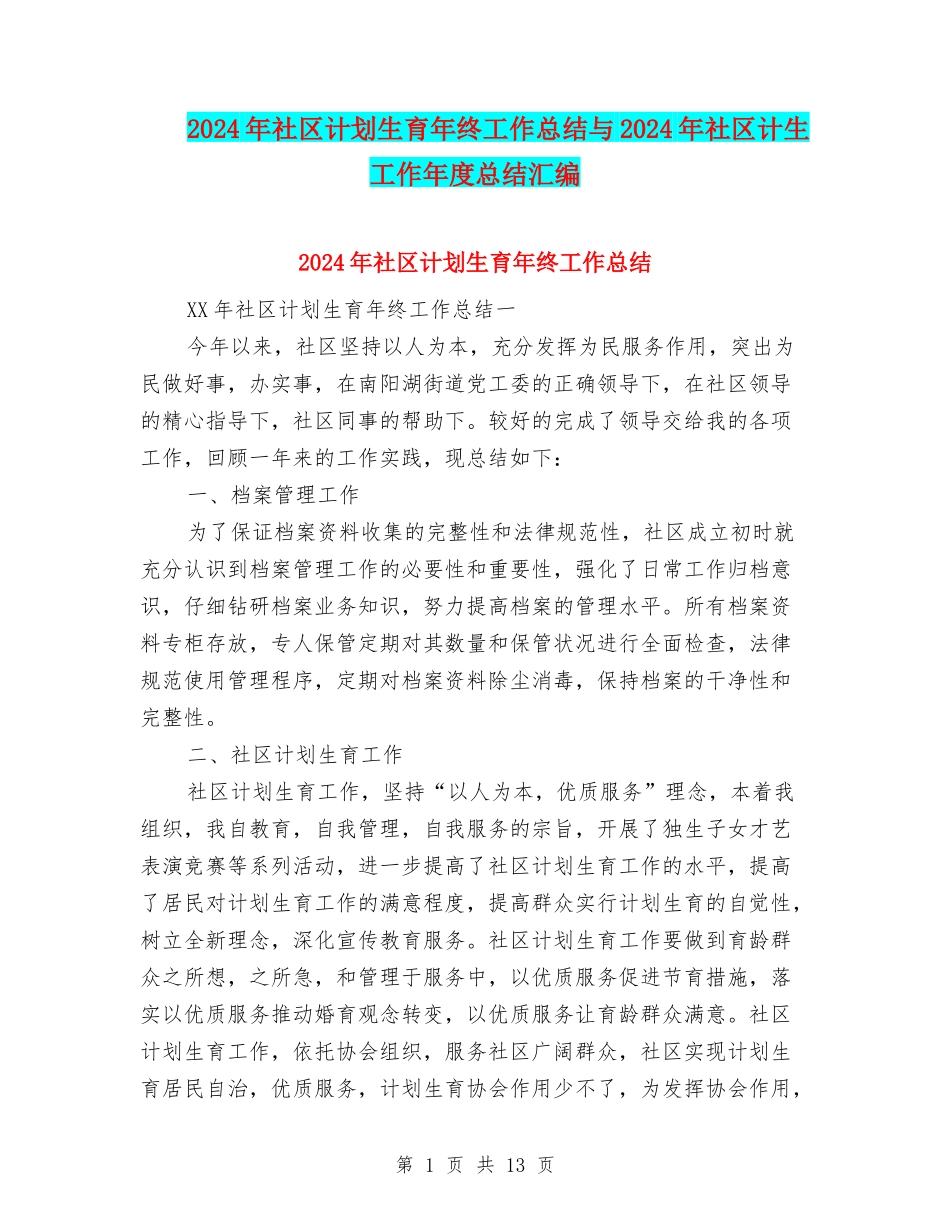 2024年社区计划生育年终工作总结与2024年社区计生工作年度总结汇编

2024年社区计划生育年终工作总结

XX年社区计划生育年终工作总结一

今年以来，社区坚持以人为本，充分发挥为民服务作用，突出为民做好事，办实事，在南阳湖街道党工委的正确领导下，在社区领导的精心指导下，社区同事的帮助下。较好的完成了领导交给我的各项工作，回顾一年来的工作实践，现总结如下：

一、档案管理工作

为了保证档案资料收集的完整性和法律规范性，社区成立初时就充分认识到档案管理工作的必要性和重要性，强化了日常工作归档意识，仔细钻研档案业务知识，努力提高档案的管理水平。所有档案资料专柜存放，专人保管定期对其数量和保管状况进行全面检查，法律规范使用管理程序，定期对档案资料除尘消毒，保持档案的干净性和完整性。

二、社区计划生育工作

社区计划生育工作，坚持“以人为本，优质服务”理念，本着我组织，我自教育，自我管理，自我服务的宗旨，开展了独生子女才艺表演竞赛等系列活动，进一步提高了社区计划生育工作的水平，提高了居民对计划生育工作的满意程度，提高群众实行计划生育的自觉性，树立全新理念，深化宣传教育服务。社区计划生育工作要做到育龄群众之所想，之所急，和管理于服务中，以优质服务促进节育措施，落实以优质服务推动婚育观念转变，以优质服务让育龄群众满意。社区计划生育工作，依托协会组织，服务社区广阔群众，社区实现计划生育居民自治，优质服务，计划生育协会作用少不了，为发挥协会作用，

第 1 页 共 13 页